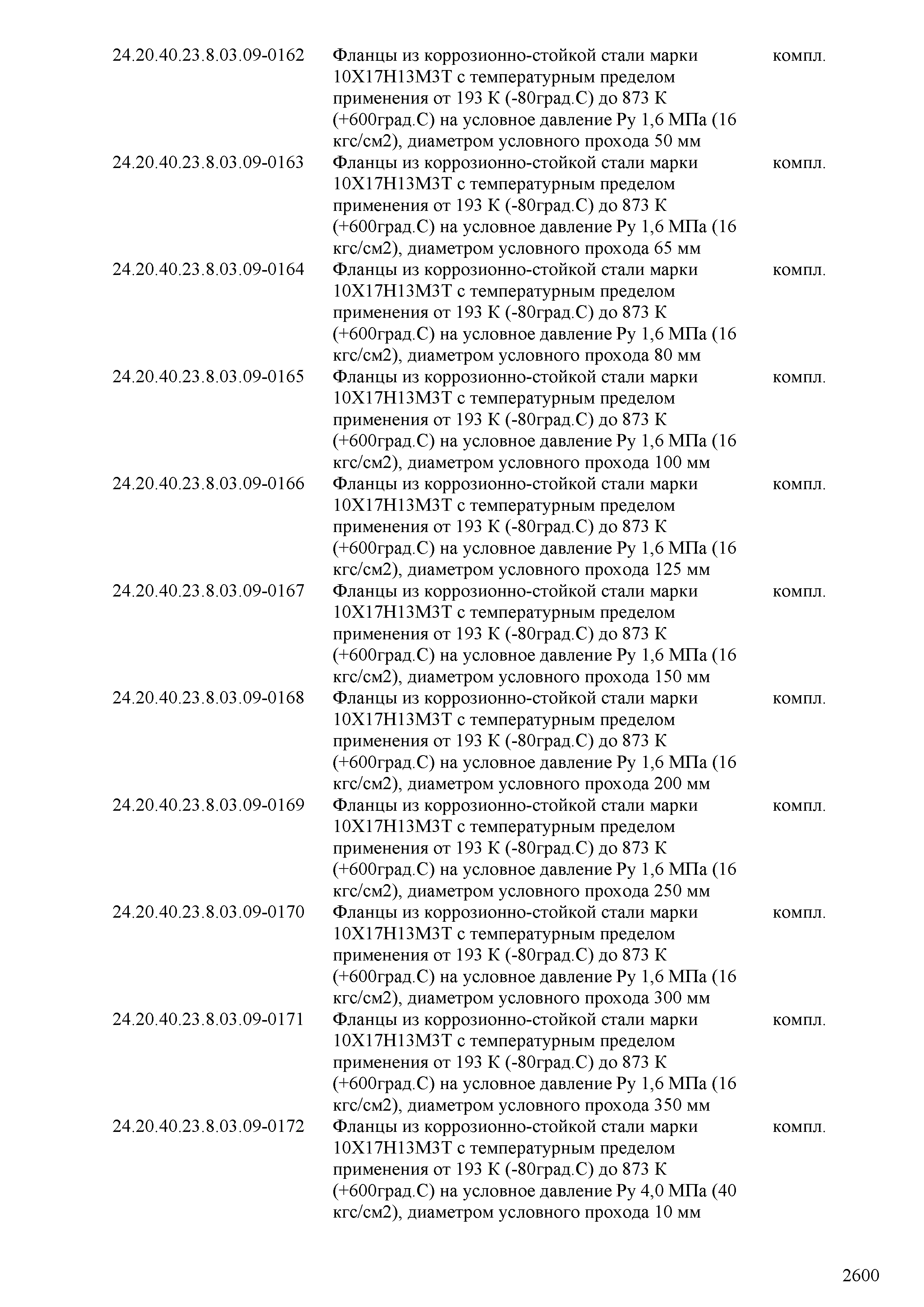 | | | |
|---|---|---|
| 24.20.40.23.8.03.09-0162 | Фланцы из коррозионно-стойкой стали марки 10Х17Н13М3Т с температурным пределом применения от 193 К (-80град.С) до 873 К (+600град.С) на условное давление Ру 1,6 МПа (16 кгс/см2), диаметром условного прохода 50 мм | компл. |
| 24.20.40.23.8.03.09-0163 | Фланцы из коррозионно-стойкой стали марки 10Х17Н13М3Т с температурным пределом применения от 193 К (-80град.С) до 873 К (+600град.С) на условное давление Ру 1,6 МПа (16 кгс/см2), диаметром условного прохода 65 мм | компл. |
| 24.20.40.23.8.03.09-0164 | Фланцы из коррозионно-стойкой стали марки 10Х17Н13М3Т с температурным пределом применения от 193 К (-80град.С) до 873 К (+600град.С) на условное давление Ру 1,6 МПа (16 кгс/см2), диаметром условного прохода 80 мм | компл. |
| 24.20.40.23.8.03.09-0165 | Фланцы из коррозионно-стойкой стали марки 10Х17Н13М3Т с температурным пределом применения от 193 К (-80град.С) до 873 К (+600град.С) на условное давление Ру 1,6 МПа (16 кгс/см2), диаметром условного прохода 100 мм | компл. |
| 24.20.40.23.8.03.09-0166 | Фланцы из коррозионно-стойкой стали марки 10Х17Н13М3Т с температурным пределом применения от 193 К (-80град.С) до 873 К (+600град.С) на условное давление Ру 1,6 МПа (16 кгс/см2), диаметром условного прохода 125 мм | компл. |
| 24.20.40.23.8.03.09-0167 | Фланцы из коррозионно-стойкой стали марки 10Х17Н13М3Т с температурным пределом применения от 193 К (-80град.С) до 873 К (+600град.С) на условное давление Ру 1,6 МПа (16 кгс/см2), диаметром условного прохода 150 мм | компл. |
| 24.20.40.23.8.03.09-0168 | Фланцы из коррозионно-стойкой стали марки 10Х17Н13М3Т с температурным пределом применения от 193 К (-80град.С) до 873 К (+600град.С) на условное давление Ру 1,6 МПа (16 кгс/см2), диаметром условного прохода 200 мм | компл. |
| 24.20.40.23.8.03.09-0169 | Фланцы из коррозионно-стойкой стали марки 10Х17Н13М3Т с температурным пределом применения от 193 К (-80град.С) до 873 К (+600град.С) на условное давление Ру 1,6 МПа (16 кгс/см2), диаметром условного прохода 250 мм | компл. |
| 24.20.40.23.8.03.09-0170 | Фланцы из коррозионно-стойкой стали марки 10Х17Н13М3Т с температурным пределом применения от 193 К (-80град.С) до 873 К (+600град.С) на условное давление Ру 1,6 МПа (16 кгс/см2), диаметром условного прохода 300 мм | компл. |
| 24.20.40.23.8.03.09-0171 | Фланцы из коррозионно-стойкой стали марки 10Х17Н13М3Т с температурным пределом применения от 193 К (-80град.С) до 873 К (+600град.С) на условное давление Ру 1,6 МПа (16 кгс/см2), диаметром условного прохода 350 мм | компл. |
| 24.20.40.23.8.03.09-0172 | Фланцы из коррозионно-стойкой стали марки 10Х17Н13М3Т с температурным пределом применения от 193 К (-80град.С) до 873 К (+600град.С) на условное давление Ру 4,0 МПа (40 кгс/см2), диаметром условного прохода 10 мм | компл. |

2600